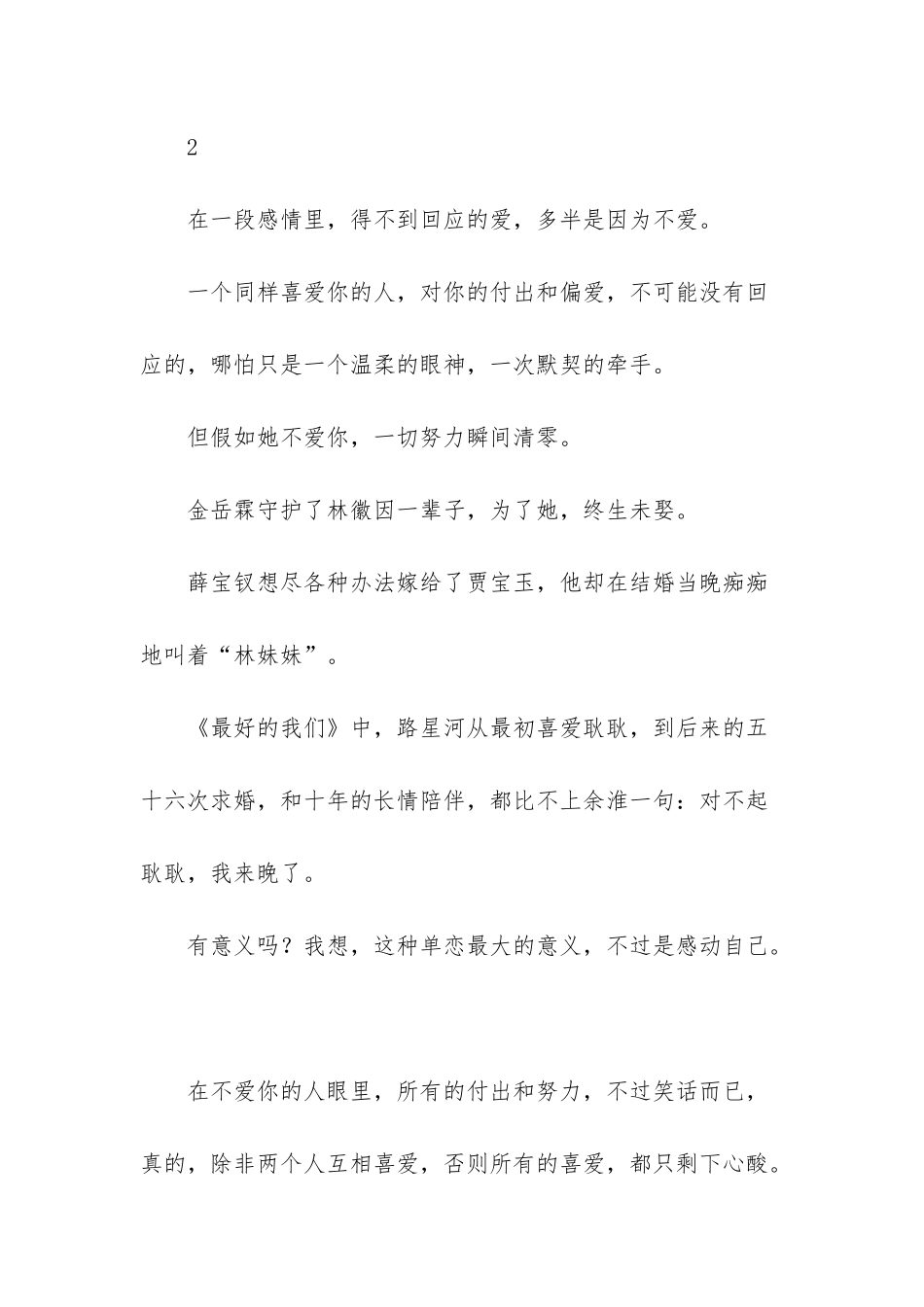 2

在一段感情里，得不到回应的爱，多半是因为不爱。

一个同样喜爱你的人，对你的付出和偏爱，不可能没有回应的，哪怕只是一个温柔的眼神，一次默契的牵手。

但假如她不爱你，一切努力瞬间清零。

金岳霖守护了林徽因一辈子，为了她，终生未娶。

薛宝钗想尽各种办法嫁给了贾宝玉，他却在结婚当晚痴痴地叫着“林妹妹”。

《最好的我们》中，路星河从最初喜爱耿耿，到后来的五十六次求婚，和十年的长情陪伴，都比不上余淮一句：对不起耿耿，我来晚了。

有意义吗？我想，这种单恋最大的意义，不过是感动自己。

在不爱你的人眼里，所有的付出和努力，不过笑话而已，真的，除非两个人互相喜爱，否则所有的喜爱，都只剩下心酸。